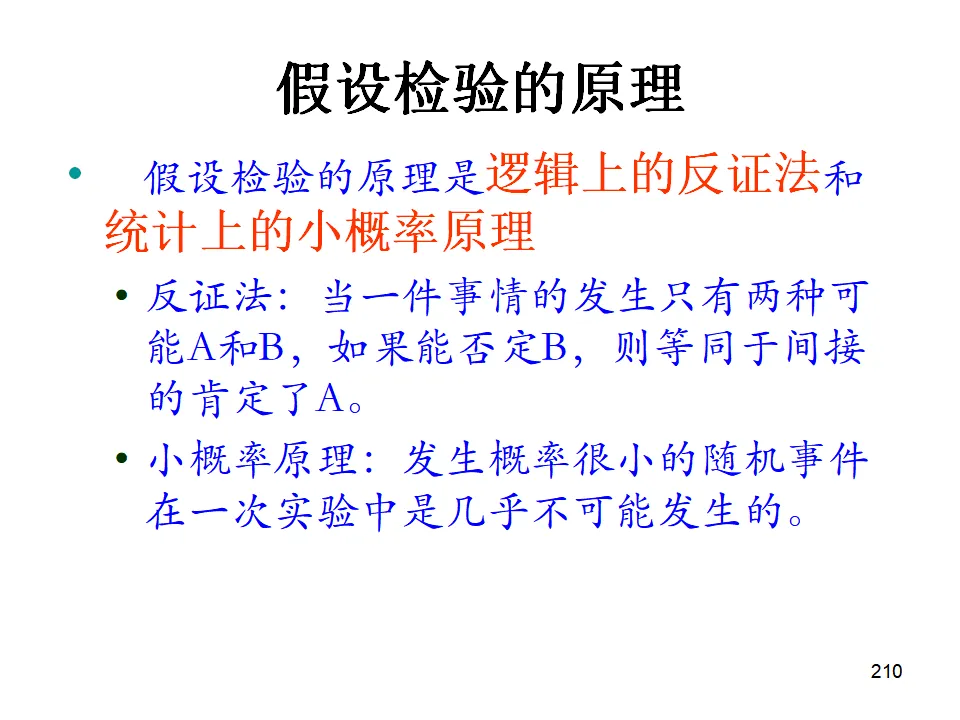 假设检验的原理

• 假设检验的原理是逻辑上的反证法和统计上的小概率原理

• 反证法：当一件事情的发生只有两种可能A和B，如果能否定B，则等同于间接的肯定了A。

• 小概率原理：发生概率很小的随机事件在一次实验中是几乎不可能发生的。

210